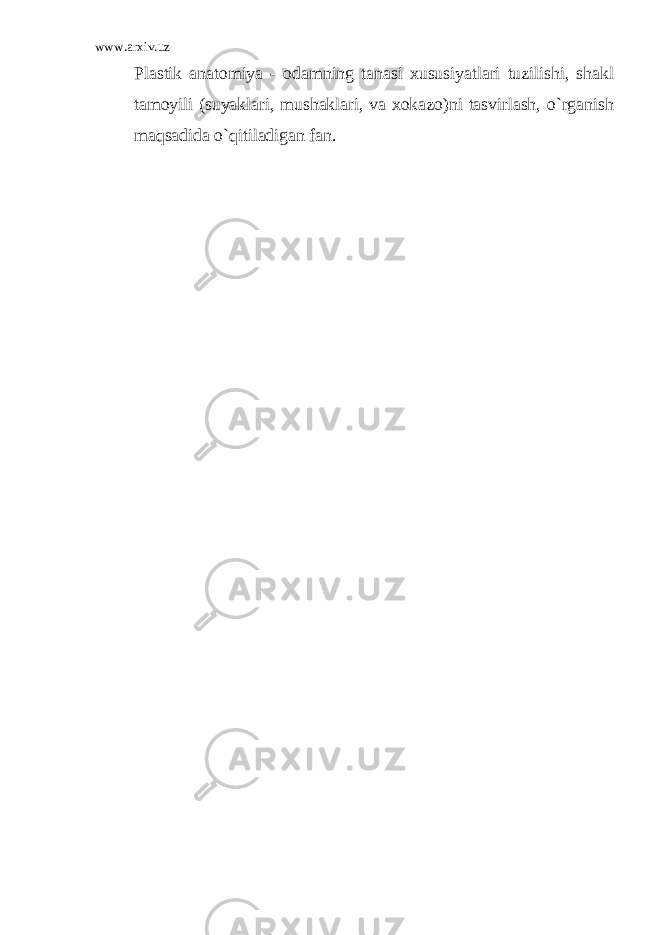 www.arxiv.uz

Plastik anatomiya - odamning tanasi xususiyatlari tuzilishi, shakl tamoyili (suyaklari, mushaklari, va xokazo)ni tasvirlash, o`rganish maqsadida o`qitiladigan fan.

ARXIV.UZ

ARXIV.UZ

ARXIV.UZ

ARXIV.UZ

ARXIV.UZ